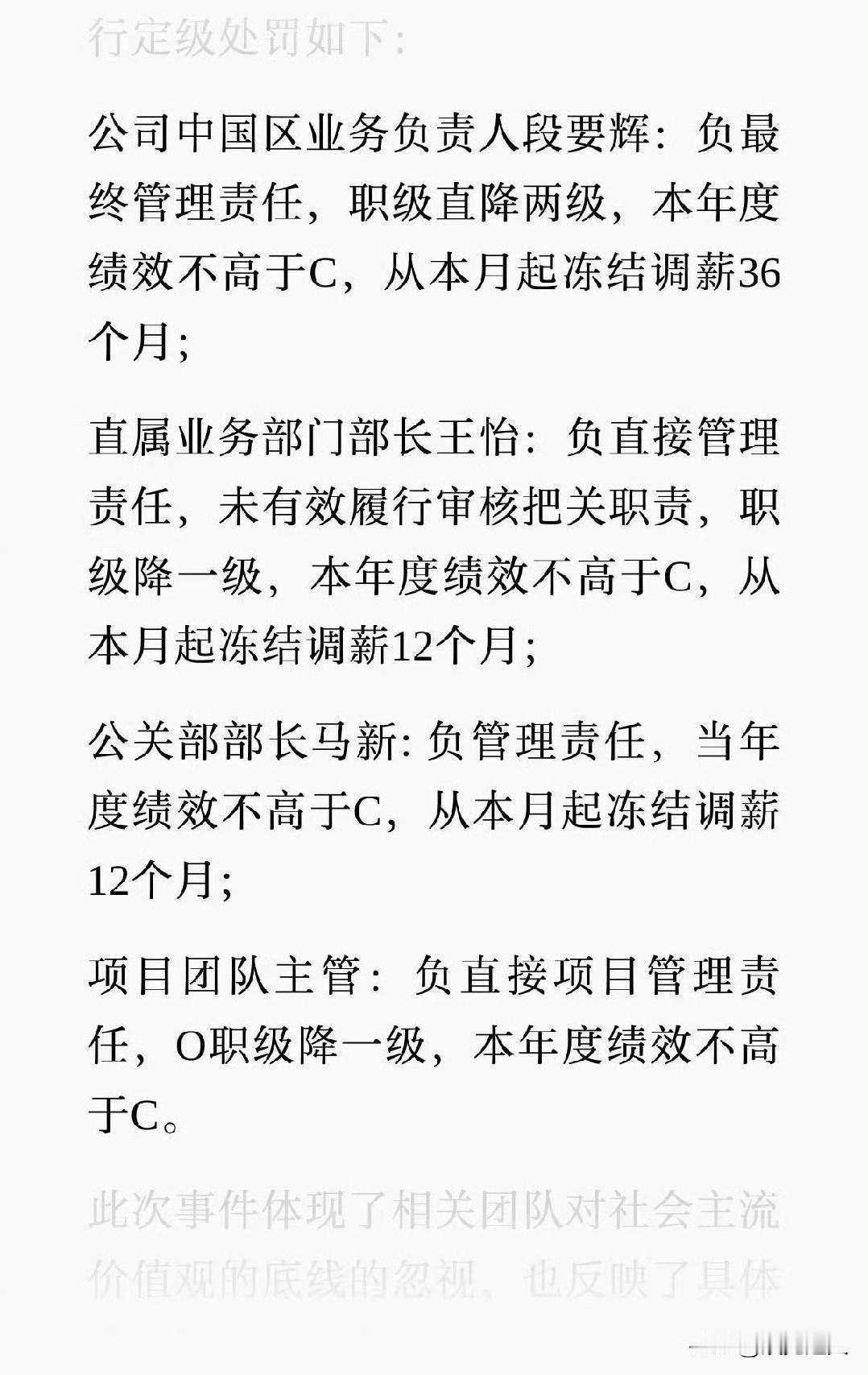 行定级处罚如下：

公司中国区业务负责人段要辉：负最终管理责任，职级直降两级，本年度绩效不高于C，从本月起冻结调薪36个月；

直属业务部门部长王怡：负直接管理责任，未有效履行审核把关职责，职级降一级，本年度绩效不高于C，从本月起冻结调薪12个月；

公关部部长马新：负管理责任，当年度绩效不高于C，从本月起冻结调薪12个月；

项目团队主管：负直接项目管理责任，O职级降一级，本年度绩效不高于C。

此次事件体现了相关团队对社会主流价值观的底线的忽视，也反映了具体